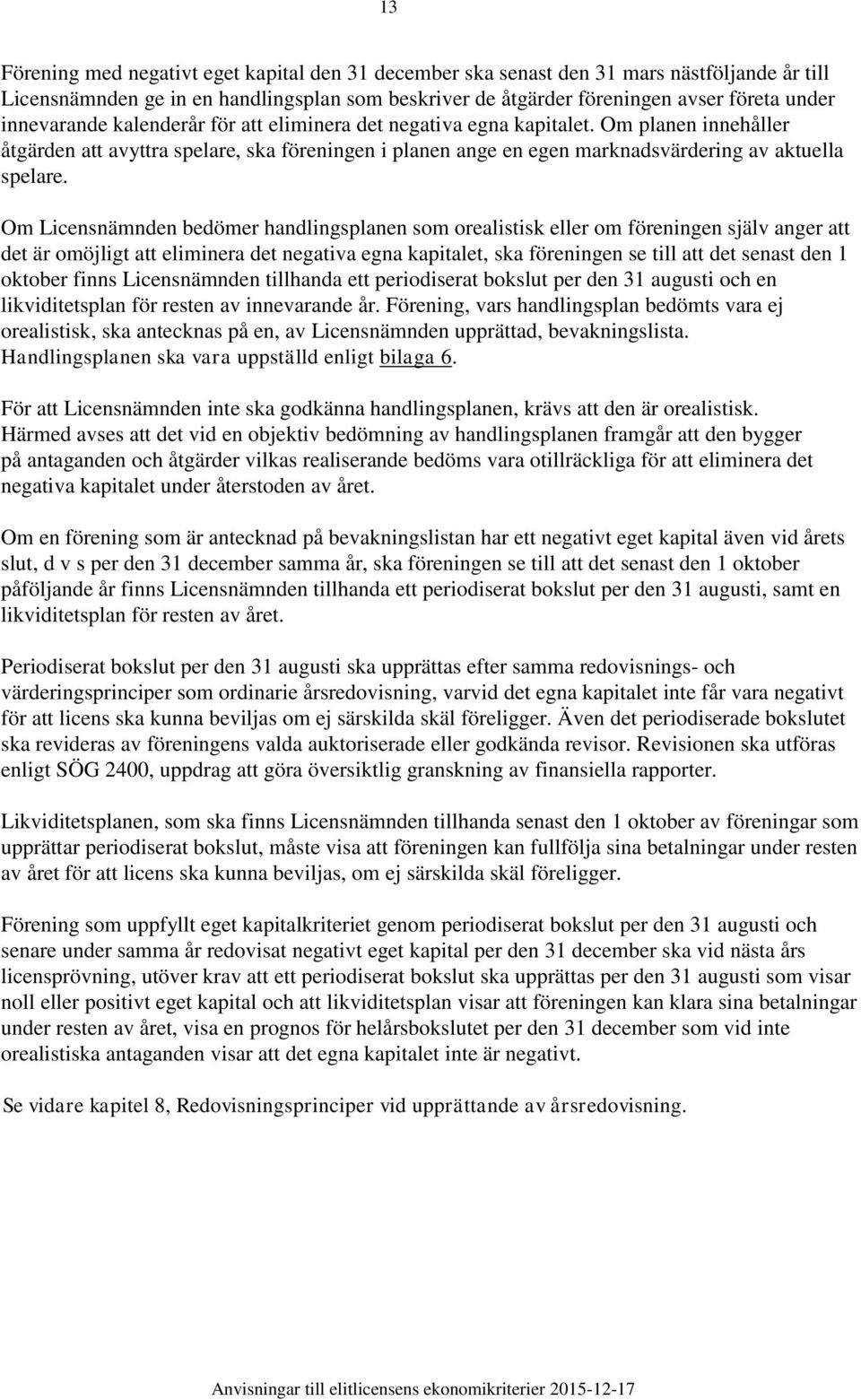 13

Förening med negativt eget kapital den 31 december ska senast den 31 mars nästföljande år till Licensnämnden ge in en handlingsplan som beskriver de åtgärder föreningen avser företa under innevarande kalenderår för att eliminera det negativa egna kapitalet. Om planen innehåller åtgärden att avyttra spelare, ska föreningen i planen ange en egen marknadsvärdering av aktuella spelare.

Om Licensnämnden bedömer handlingsplanen som orealistisk eller om föreningen själv anger att det är omöjligt att eliminera det negativa egna kapitalet, ska föreningen se till att det senast den 1 oktober finns Licensnämnden tillhanda ett periodiserat bokslut per den 31 augusti och en likviditetsplan för resten av innevarande år. Förening, vars handlingsplan bedömts vara ej orealistisk, ska antecknas på en, av Licensnämnden upprättad, bevakningslista. Handlingsplanen ska vara uppställd enligt bilaga 6.

För att Licensnämnden inte ska godkänna handlingsplanen, krävs att den är orealistisk. Härmed avses att det vid en objektiv bedömning av handlingsplanen framgår att den bygger på antaganden och åtgärder vilkas realiserande bedöms vara otillräckliga för att eliminera det negativa kapitalet under återstoden av året.

Om en förening som är antecknad på bevakningslistan har ett negativt eget kapital även vid årets slut, d v s per den 31 december samma år, ska föreningen se till att det senast den 1 oktober påföljande år finns Licensnämnden tillhanda ett periodiserat bokslut per den 31 augusti, samt en likviditetsplan för resten av året.

Periodiserat bokslut per den 31 augusti ska upprättas efter samma redovisnings- och värderingsprinciper som ordinarie årsredovisning, varvid det egna kapitalet inte får vara negativt för att licens ska kunna beviljas om ej särskilda skäl föreligger. Även det periodiserade bokslutet ska revideras av föreningens valda auktoriserade eller godkända revisor. Revisionen ska utföras enligt SÖG 2400, uppdrag att göra översiktlig granskning av finansiella rapporter.

Likviditetsplanen, som ska finns Licensnämnden tillhanda senast den 1 oktober av föreningar som upprättar periodiserat bokslut, måste visa att föreningen kan fullfölja sina betalningar under resten av året för att licens ska kunna beviljas, om ej särskilda skäl föreligger.

Förening som uppfyllt eget kapitalkriteriet genom periodiserat bokslut per den 31 augusti och senare under samma år redovisat negativt eget kapital per den 31 december ska vid nästa års licensprövning, utöver krav att ett periodiserat bokslut ska upprättas per den 31 augusti som visar noll eller positivt eget kapital och att likviditetsplan visar att föreningen kan klara sina betalningar under resten av året, visa en prognos för helårsbokslutet per den 31 december som vid inte orealistiska antaganden visar att det egna kapitalet inte är negativt.

Se vidare kapitel 8, Redovisningsprinciper vid upprättande av årsredovisning.

Anvisningar till elitlicensens ekonomikriterier 2015-12-17